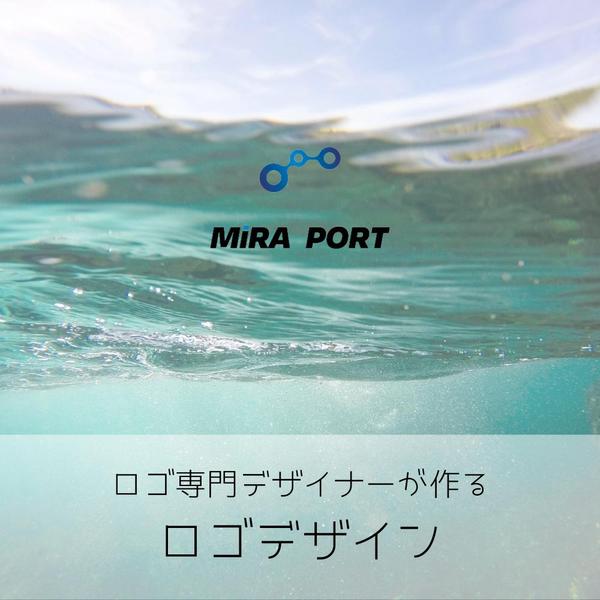 MiRA PORT

ロゴ専門デザイナーが作る

ロゴデザイン